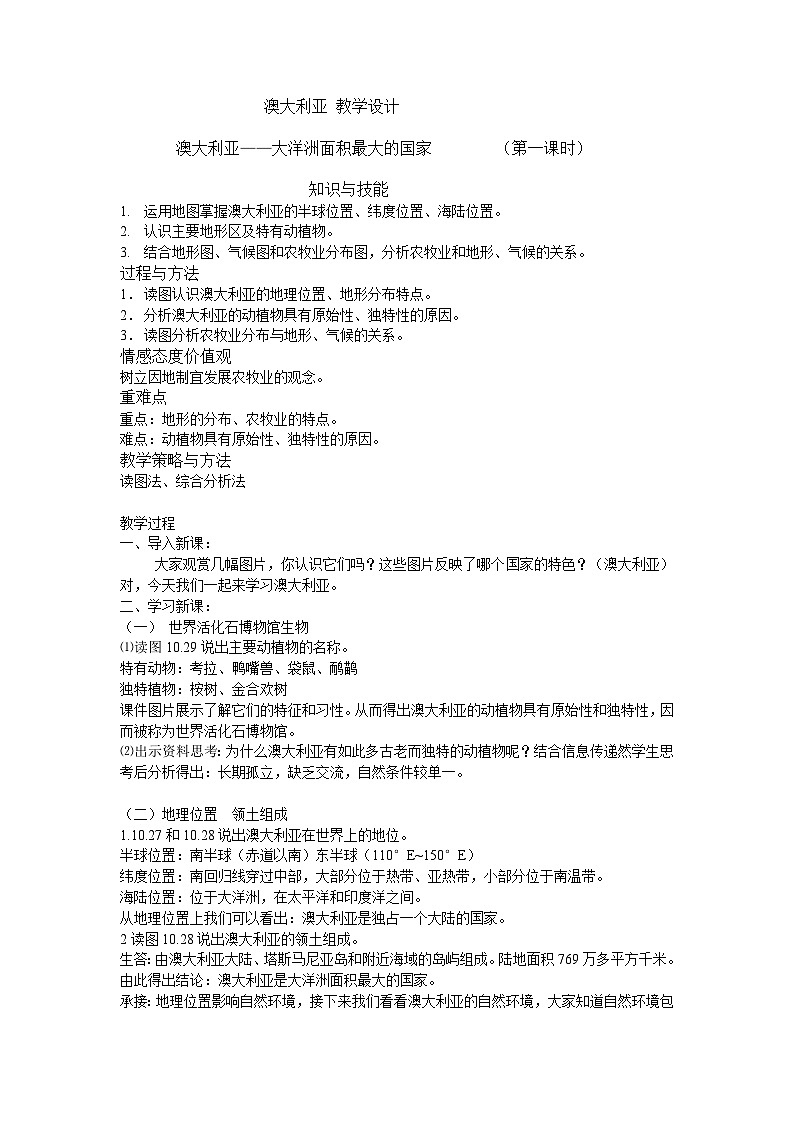 澳大利亚 教学设计

澳大利亚——大洋洲面积最大的国家　　（第一课时）

知识与技能

1. 运用地图掌握澳大利亚的半球位置、纬度位置、海陆位置。
2. 认识主要地形区及特有动植物。
3. 结合地形图、气候图和农牧业分布图，分析农牧业和地形、气候的关系。

过程与方法

1．读图认识澳大利亚的地理位置、地形分布特点。
2．分析澳大利亚的动植物具有原始性、独特性的原因。
3．读图分析农牧业分布与地形、气候的关系。

情感态度价值观

树立因地制宜发展农牧业的观念。

重难点

重点：地形的分布、农牧业的特点。
难点：动植物具有原始性、独特性的原因。

教学策略与方法

读图法、综合分析法

教学过程

一、导入新课：

大家观赏几幅图片，你认识它们吗？这些图片反映了哪个国家的特色？（澳大利亚）对，今天我们一起来学习澳大利亚。

二、学习新课：

（一） 世界活化石博物馆生物

⑴读图 10.29 说出主要动植物的名称。
特有动物：考拉、鸭嘴兽、袋鼠、鸸鹋
独特植物：桉树、金合欢树
课件图片展示了解它们的特征和习性。从而得出澳大利亚的动植物具有原始性和独特性，因而被称为世界活化石博物馆。
⑵出示资料思考：为什么澳大利亚有如此多古老而独特的动植物呢？结合信息传递然学生思考后分析得出：长期孤立，缺乏交流，自然条件较单一。

（二）地理位置　领土组成

1.10.27 和 10.28 说出澳大利亚在世界上的地位。
半球位置：南半球（赤道以南）东半球（110°E~150°E）
纬度位置：南回归线穿过中部，大部分位于热带、亚热带，小部分位于南温带。
海陆位置：位于大洋洲，在太平洋和印度洋之间。
从地理位置上我们可以看出：澳大利亚是独占一个大陆的国家。
2 读图 10.28 说出澳大利亚的领土组成。
生答：由澳大利亚大陆、塔斯马尼亚岛和附近海域的岛屿组成。陆地面积 769 万多平方千米。
由此得出结论：澳大利亚是大洋洲面积最大的国家。
承接：地理位置影响自然环境，接下来我们看看澳大利亚的自然环境，大家知道自然环境包